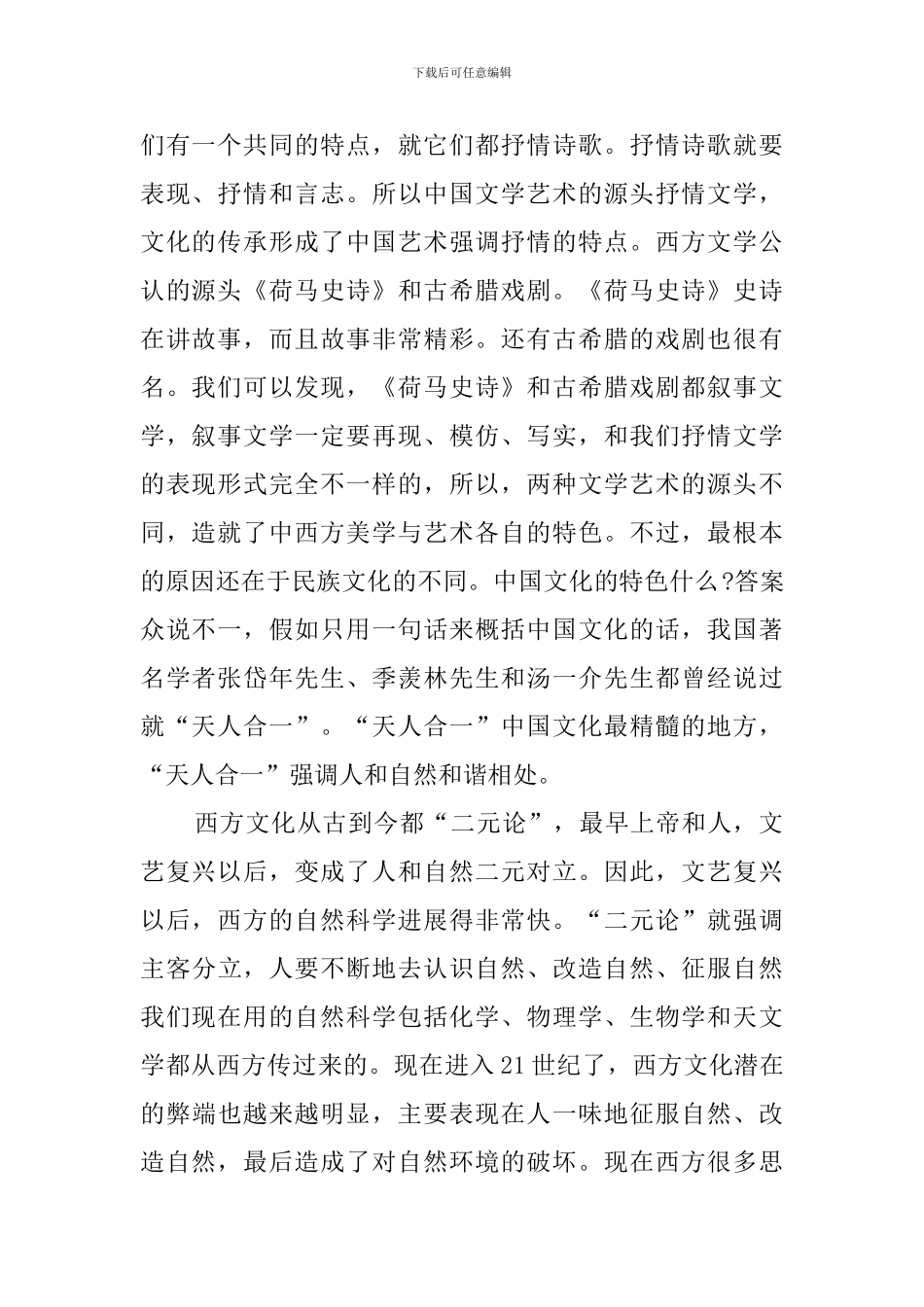 下载后可任意编辑

们有一个共同的特点，就它们都抒情诗歌。抒情诗歌就要表现、抒情和言志。所以中国文学艺术的源头抒情文学，文化的传承形成了中国艺术强调抒情的特点。西方文学公认的源头《荷马史诗》和古希腊戏剧。《荷马史诗》史诗在讲故事，而且故事非常精彩。还有古希腊的戏剧也很有名。我们可以发现，《荷马史诗》和古希腊戏剧都叙事文学，叙事文学一定要再现、模仿、写实，和我们抒情文学的表现形式完全不一样的，所以，两种文学艺术的源头不同，造就了中西方美学与艺术各自的特色。不过，最根本的原因还在于民族文化的不同。中国文化的特色什么?答案众说不一，假如只用一句话来概括中国文化的话，我国著名学者张岱年先生、季羡林先生和汤一介先生都曾经说过就“天人合一”。“天人合一”中国文化最精髓的地方，“天人合一”强调人和自然和谐相处。

西方文化从古到今都“二元论”，最早上帝和人，文艺复兴以后，变成了人和自然二元对立。因此，文艺复兴以后，西方的自然科学进展得非常快。“二元论”就强调主客分立，人要不断地去认识自然、改造自然、征服自然我们现在用的自然科学包括化学、物理学、生物学和天文学都从西方传过来的。现在进入21世纪了，西方文化潜在的弊端也越来越明显，主要表现在人一味地征服自然、改造自然，最后造成了对自然环境的破坏。现在西方很多思